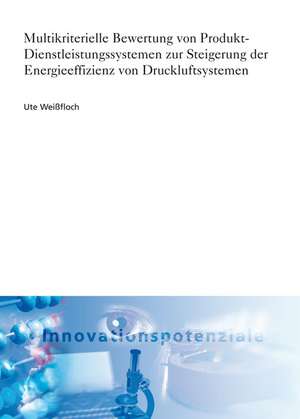 Multikriterielle Bewertung von Produkt-Dienstleistungssystemen zur Steigerung der Energieeffizienz von Druckluftsystemen

Ute Weißfloch

Innovationspotenziale